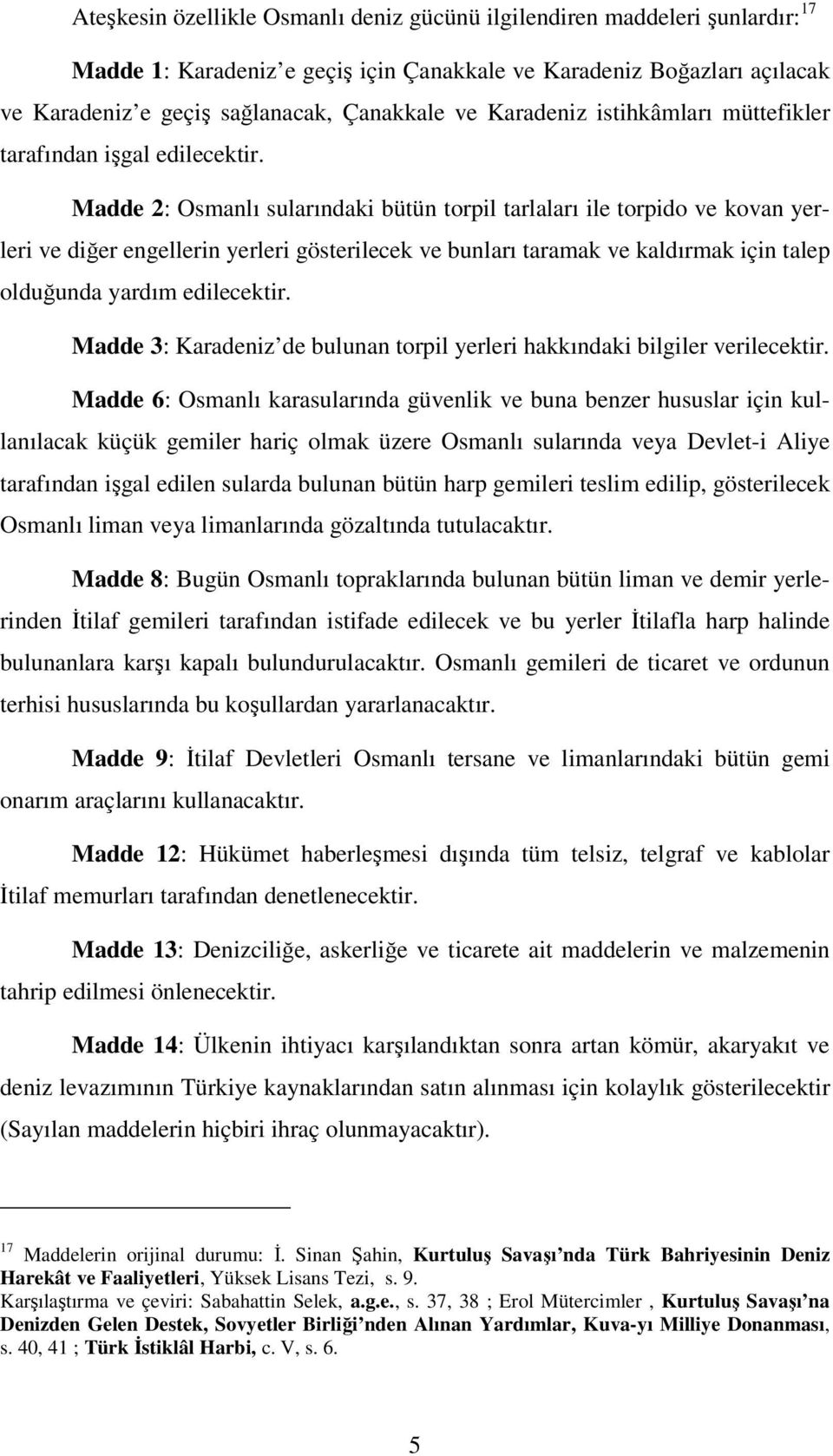 Ateşkesin özellikle Osmanlı deniz gücünü ilgilendiren maddeleri şunlardır:$^{17}$

Madde 1: Karadeniz'e geçiş için Çanakkale ve Karadeniz Boğazları açılacak ve Karadeniz'e geçiş sağlanacak, Çanakkale ve Karadeniz istihkâmları müttefikler tarafından işgal edilecektir.

Madde 2: Osmanlı sularındaki bütün torpil tarlaları ile torpido ve kovan yerleri ve diğer engellerin yerleri gösterilecek ve bunları taramak ve kaldırmak için talep olduğunda yardım edilecektir.

Madde 3: Karadeniz'de bulunan torpil yerleri hakkındaki bilgiler verilecektir.

Madde 6: Osmanlı karasularında güvenlik ve buna benzer hususlar için kullanılacak küçük gemiler hariç olmak üzere Osmanlı sularında veya Devlet-i Aliye tarafından işgal edilen sularda bulunan bütün harp gemileri teslim edilip, gösterilecek Osmanlı liman veya limanlarında gözaltında tutulacaktır.

Madde 8: Bugün Osmanlı topraklarında bulunan bütün liman ve demir yerlerinden İtilaf gemileri tarafından istifade edilecek ve bu yerler İtilafla harp halinde bulunanlara karşı kapalı bulundurulacaktır. Osmanlı gemileri de ticaret ve ordunun terhisi hususlarında bu koşullardan yararlanacaktır.

Madde 9: İtilaf Devletleri Osmanlı tersane ve limanlarındaki bütün gemi onarım araçlarını kullanacaktır.

Madde 12: Hükümet haberleşmesi dışında tüm telsiz, telgraf ve kablolar İtilaf memurları tarafından denetlenecektir.

Madde 13: Denizciliğe, askerliğe ve ticarete ait maddelerin ve malzemenin tahrip edilmesi önlenecektir.

Madde 14: Ülkenin ihtiyacı karşılandıktan sonra artan kömür, akaryakıt ve deniz levazımının Türkiye kaynaklarından satın alınması için kolaylık gösterilecektir (Sayılan maddelerin hiçbiri ihraç olunmayacaktır).

$^{17}$ Maddelerin orijinal durumu: İ. Sinan Şahin, Kurtuluş Savaşı'nda Türk Bahriyesinin Deniz Harekât ve Faaliyetleri, Yüksek Lisans Tezi, s. 9.
Karşılaştırma ve çeviri: Sabahattin Selek, a.g.e., s. 37, 38 ; Erol Mütercimler , Kurtuluş Savaşı'na Denizden Gelen Destek, Sovyetler Birliği'nden Alınan Yardımlar, Kuva-yı Milliye Donanması, s. 40, 41 ; Türk İstiklâl Harbi, c. V, s. 6.

5